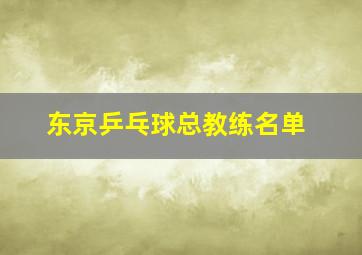 东京乒乓球总教练名单